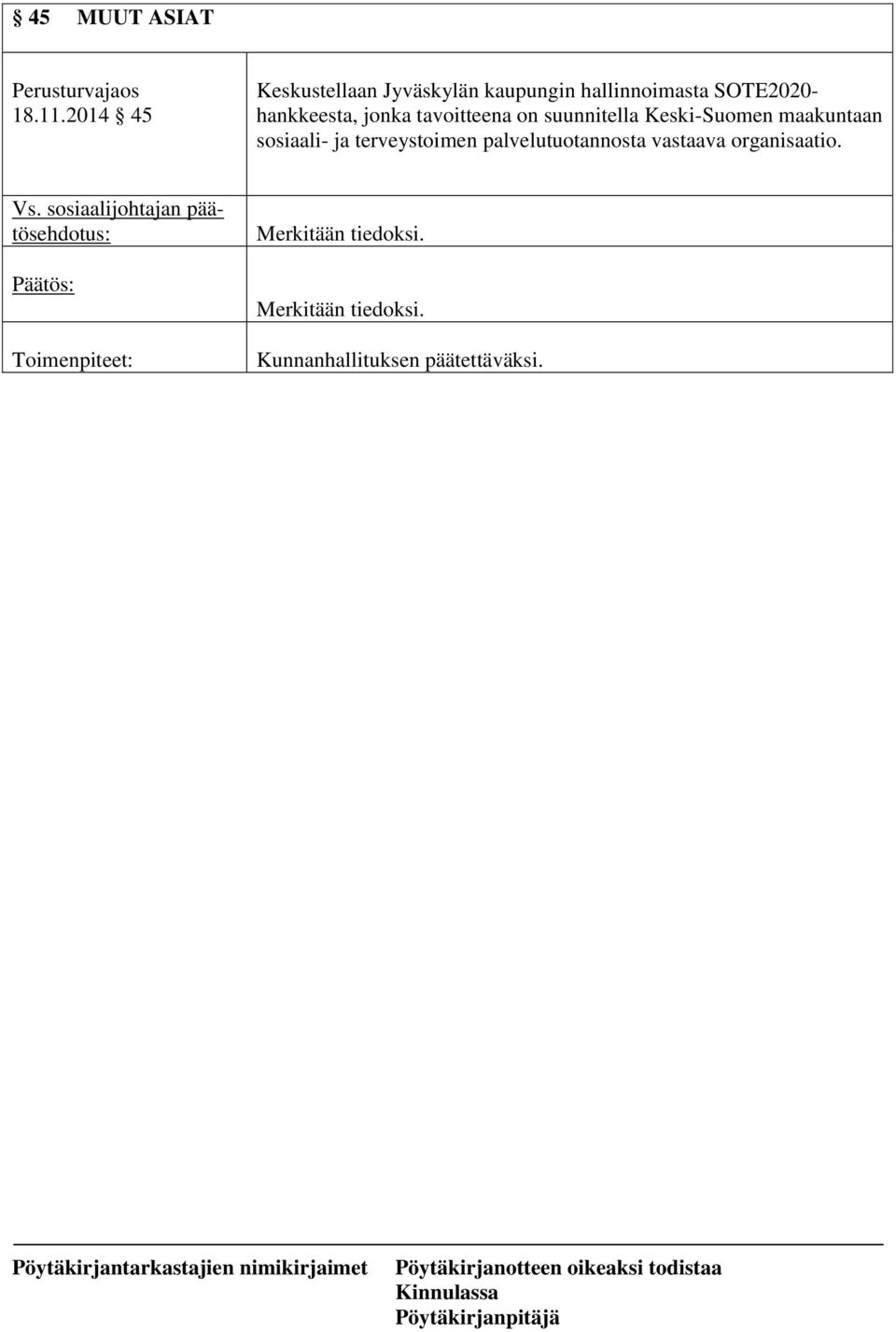 § 45 MUUT ASIAT

Perusturvajaos 18.11.2014 § 45

Keskustellaan Jyväskylän kaupungin hallinnoimasta SOTE2020-hankkeesta, jonka tavoitteena on suunnitella Keski-Suomen maakuntaan sosiaali- ja terveystoimen palvelutuotannosta vastaava organisaatio.

Vs. sosiaalijohtajan päätösehdotus:

Merkitään tiedoksi.

Päätös:

Merkitään tiedoksi.

Toimenpiteet:

Kunnanhallituksen päätettäväksi.

Pöytäkirjantarkastajien nimikirjaimet

Pöytäkirjanotteen oikeaksi todistaa
Kinnulassa
Pöytäkirjanpitäjä